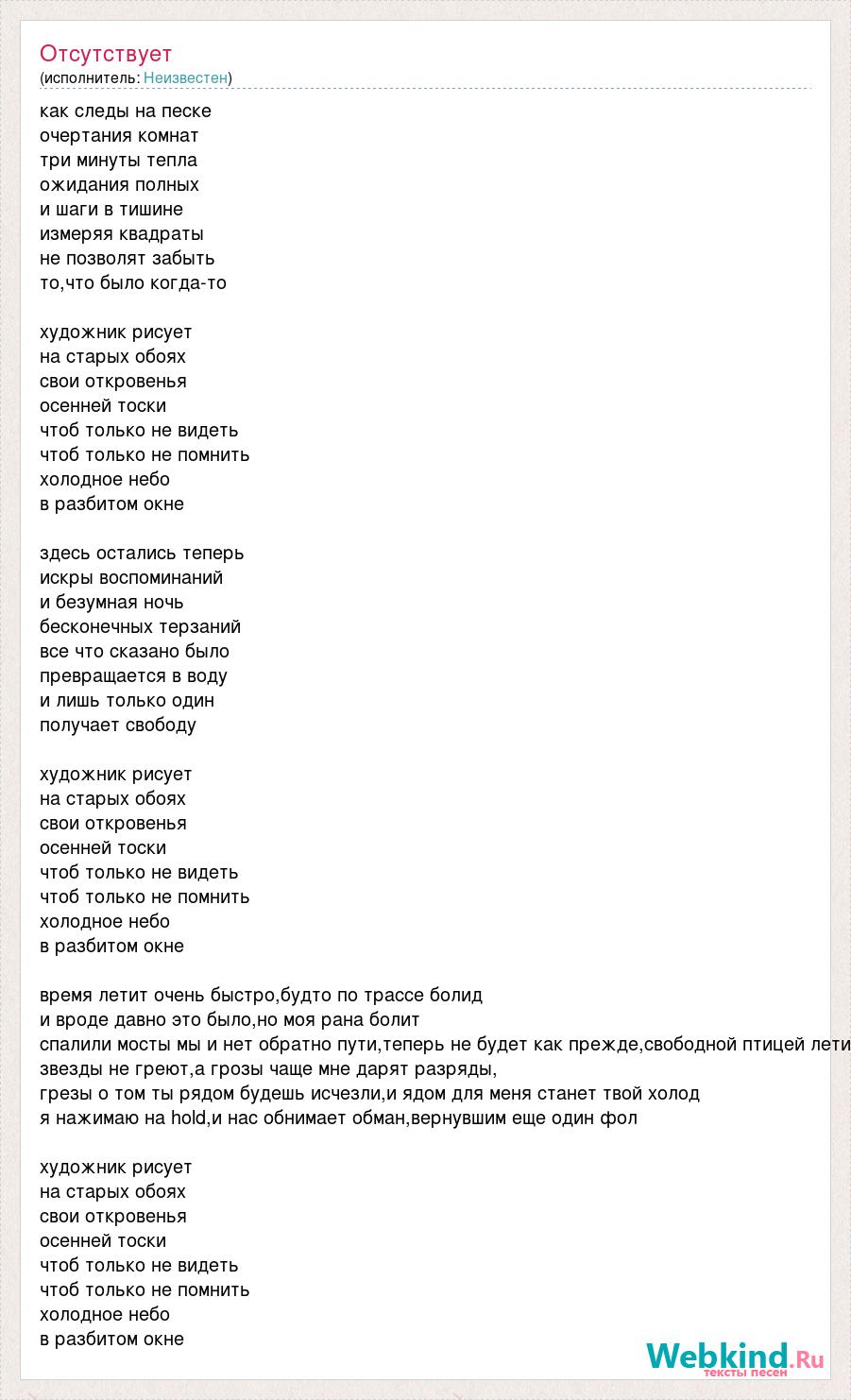 Отсутствует
(исполнитель: Неизвестен)

как следы на песке
очертания комнат
три минуты тепла
ожидания полных
и шаги в тишине
измеряя квадраты
не позволят забыть
то,что было когда-то

художник рисует
на старых обоях
свои откровенья
осенней тоски
чтоб только не видеть
чтоб только не помнить
холодное небо
в разбитом окне

здесь остались теперь
искры воспоминаний
и безумная ночь
бесконечных терзаний
все что сказано было
превращается в воду
и лишь только один
получает свободу

художник рисует
на старых обоях
свои откровенья
осенней тоски
чтоб только не видеть
чтоб только не помнить
холодное небо
в разбитом окне

время летит очень быстро,будто по трассе болид
и вроде давно это было,но моя рана болит
спалили мосты мы и нет обратно пути,теперь не будет как прежде,свободной птицей лети
звезды не греют,а грозы чаще мне дарят разряды,
грезы о том ты рядом будешь исчезли,и ядом для меня станет твой холод
я нажимаю на hold,и нас обнимает обман,вернувшим еще один фол

художник рисует
на старых обоях
свои откровенья
осенней тоски
чтоб только не видеть
чтоб только не помнить
холодное небо
в разбитом окне

Webkind.Ru
тексты песен